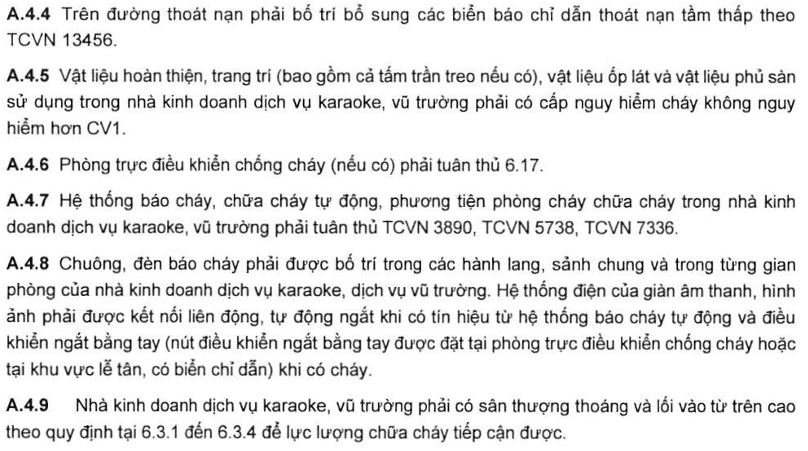 A.4.4 Trên đường thoát nạn phải bố trí bổ sung các biển báo chỉ dẫn thoát nạn tầm thấp theo TCVN 13456.

A.4.5 Vật liệu hoàn thiện, trang trí (bao gồm cả tấm trần treo nếu có), vật liệu ốp lát và vật liệu phủ sàn sử dụng trong nhà kinh doanh dịch vụ karaoke, vũ trường phải có cấp nguy hiểm cháy không nguy hiểm hơn CV1.

A.4.6 Phòng trực điều khiển chống cháy (nếu có) phải tuân thủ 6.17.

A.4.7 Hệ thống báo cháy, chữa cháy tự động, phương tiện phòng cháy chữa cháy trong nhà kinh doanh dịch vụ karaoke, vũ trường phải tuân thủ TCVN 3890, TCVN 5738, TCVN 7336.

A.4.8 Chuông, đèn báo cháy phải được bố trí trong các hành lang, sảnh chung và trong từng gian phòng của nhà kinh doanh dịch vụ karaoke, dịch vụ vũ trường. Hệ thống điện của giàn âm thanh, hình ảnh phải được kết nối liên động, tự động ngắt khi có tín hiệu từ hệ thống báo cháy tự động và điều khiển ngắt bằng tay (nút điều khiển ngắt bằng tay được đặt tại phòng trực điều khiển chống cháy hoặc tại khu vực lễ tân, có biển chỉ dẫn) khi có cháy.

A.4.9 Nhà kinh doanh dịch vụ karaoke, vũ trường phải có sân thượng thoáng và lối vào từ trên cao theo quy định tại 6.3.1 đến 6.3.4 để lực lượng chữa cháy tiếp cận được.